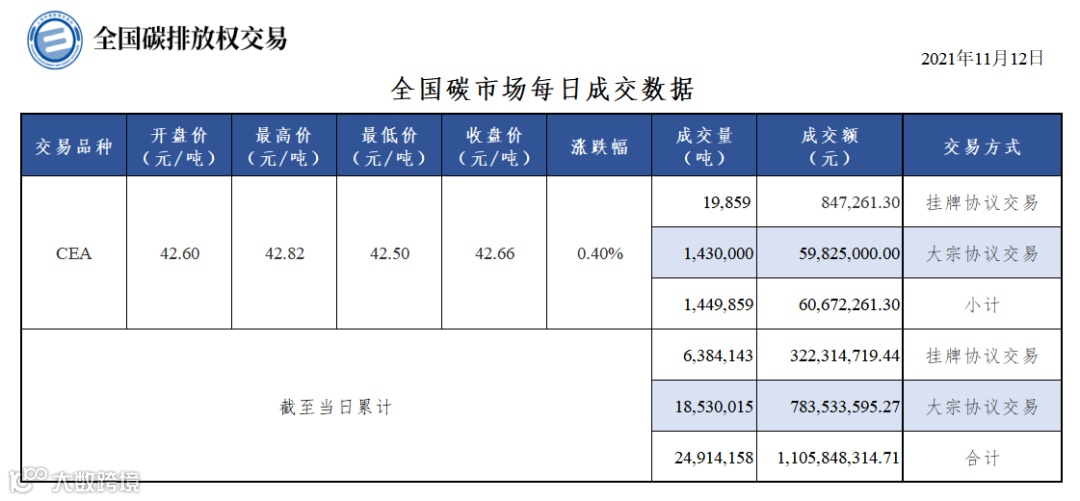 全国碳排放权交易

2021年11月12日

全国碳市场每日成交数据

| 交易品种 | 开盘价（元/吨） | 最高价（元/吨） | 最低价（元/吨） | 收盘价（元/吨） | 涨跌幅 | 成交量（吨） | 成交额（元） | 交易方式 |
|---|---|---|---|---|---|---|---|---|
| CEA | 42.60 | 42.82 | 42.50 | 42.66 | 0.40% | 19,859 | 847,261.30 | 挂牌协议交易 |
| | | | | | | 1,430,000 | 59,825,000.00 | 大宗协议交易 |
| | | | | | | 1,449,859 | 60,672,261.30 | 小计 |
| 截至当日累计 | | | | | | 6,384,143 | 322,314,719.44 | 挂牌协议交易 |
| | | | | | | 18,530,015 | 783,533,595.27 | 大宗协议交易 |
| | | | | | | 24,914,158 | 1,105,848,314.71 | 合计 |

大数跨境